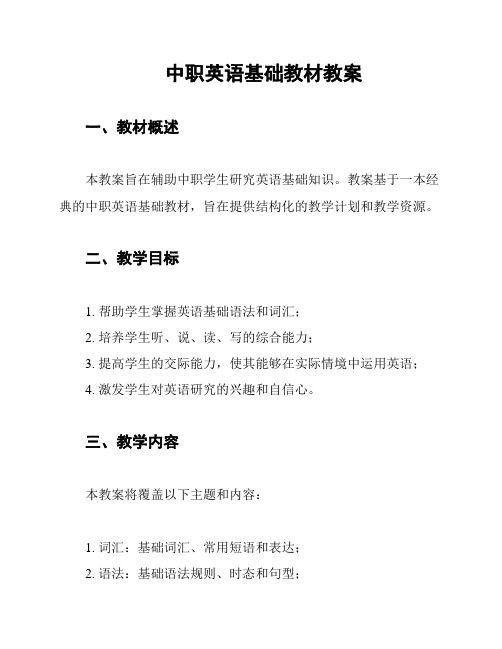 中职英语基础教材教案

一、教材概述

本教案旨在辅助中职学生研究英语基础知识。教案基于一本经典的中职英语基础教材，旨在提供结构化的教学计划和教学资源。

二、教学目标

1. 帮助学生掌握英语基础语法和词汇；
2. 培养学生听、说、读、写的综合能力；
3. 提高学生的交际能力，使其能够在实际情境中运用英语；
4. 激发学生对英语研究的兴趣和自信心。

三、教学内容

本教案将覆盖以下主题和内容：

1. 词汇：基础词汇、常用短语和表达；
2. 语法：基础语法规则、时态和句型；